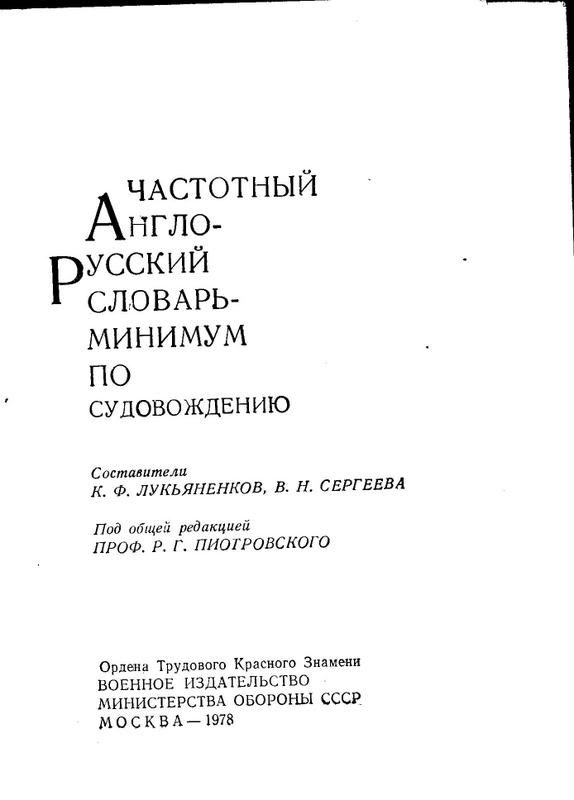 ЧАСТОТНЫЙ
АНГЛО-
РУССКИЙ
СЛОВАРЬ-
МИНИМУМ
ПО
СУДОВОЖДЕНИЮ

Составители
К. Ф. ЛУКЬЯНЕНКОВ, В. Н. СЕРГЕЕВА

Под общей редакцией
ПРОФ. Р. Г. ПИОТРОВСКОГО

Ордена Трудового Красного Знамени
ВОЕННОЕ ИЗДАТЕЛЬСТВО
МИНИСТЕРСТВА ОБОРОНЫ СССР
МОСКВА — 1978